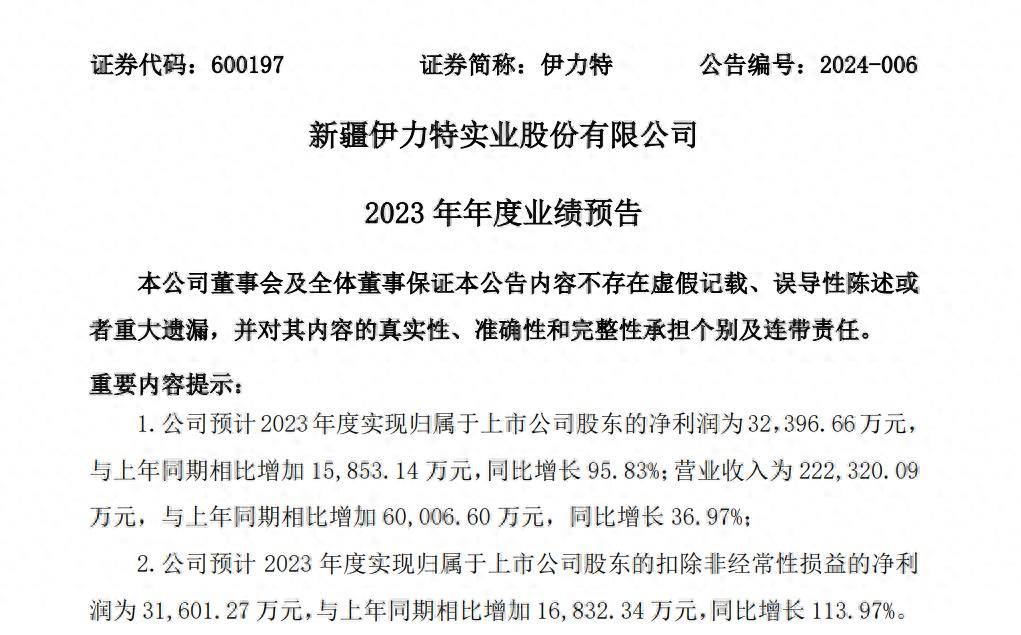 证券代码：600197　　　　证券简称：伊力特　　　　公告编号：2024-006

新疆伊力特实业股份有限公司

2023 年年度业绩预告

本公司董事会及全体董事保证本公告内容不存在虚假记载、误导性陈述或者重大遗漏，并对其内容的真实性、准确性和完整性承担个别及连带责任。

重要内容提示：

1. 公司预计 2023 年度实现归属于上市公司股东的净利润为 32,396.66 万元，与上年同期相比增加 15,853.14 万元，同比增长 95.83%；营业收入为 222,320.09 万元，与上年同期相比增加 60,006.60 万元，同比增长 36.97%；

2. 公司预计 2023 年度实现归属于上市公司股东的扣除非经常性损益的净利润为 31,601.27 万元，与上年同期相比增加 16,832.34 万元，同比增长 113.97%。